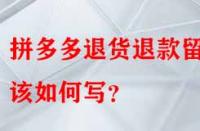 拼多多退货退款留
该如何写？